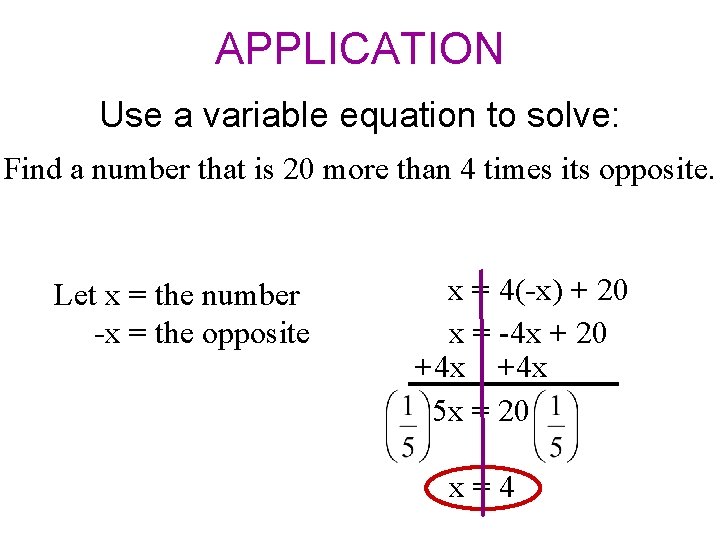 APPLICATION

Use a variable equation to solve:

Find a number that is 20 more than 4 times its opposite.

Let x = the number
-x = the opposite

$x = 4(-x) + 20$
$x = -4x + 20$
$+4x \quad +4x$
$\left(\frac{1}{5}\right)5x = 20\left(\frac{1}{5}\right)$
$x = 4$